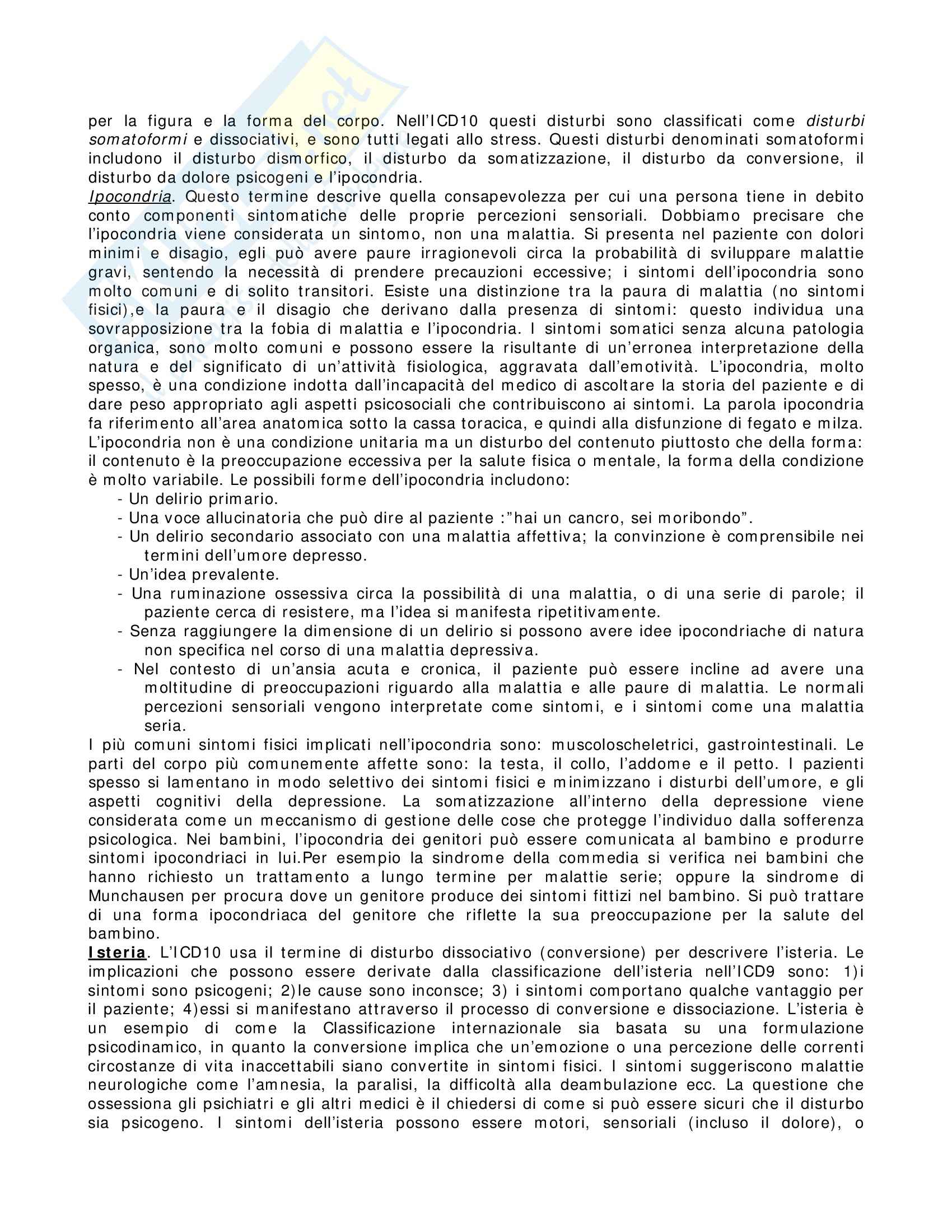 per la figura e la forma del corpo. Nell'ICD10 questi disturbi sono classificati come disturbi somatoformi e dissociativi, e sono tutti legati allo stress. Questi disturbi denominati somatoformi includono il disturbo dismorfico, il disturbo da somatizzazione, il disturbo da conversione, il disturbo da dolore psicogeni e l'ipocondria.
Ipocondria. Questo termine descrive quella consapevolezza per cui una persona tiene in debito conto componenti sintomatiche delle proprie percezioni sensoriali. Dobbiamo precisare che l'ipocondria viene considerata un sintomo, non una malattia. Si presenta nel paziente con dolori minimi e disagio, egli può avere paure irragionevoli circa la probabilità di sviluppare malattie gravi, sentendo la necessità di prendere precauzioni eccessive; i sintomi dell'ipocondria sono molto comuni e di solito transitori. Esiste una distinzione tra la paura di malattia (no sintomi fisici),e la paura e il disagio che derivano dalla presenza di sintomi: questo individua una sovrapposizione tra la fobia di malattia e l'ipocondria. I sintomi somatici senza alcuna patologia organica, sono molto comuni e possono essere la risultante di un'erronea interpretazione della natura e del significato di un'attività fisiologica, aggravata dall'emotività. L'ipocondria, molto spesso, è una condizione indotta dall'incapacità del medico di ascoltare la storia del paziente e di dare peso appropriato agli aspetti psicosociali che contribuiscono ai sintomi. La parola ipocondria fa riferimento all'area anatomica sotto la cassa toracica, e quindi alla disfunzione di fegato e milza. L'ipocondria non è una condizione unitaria ma un disturbo del contenuto piuttosto che della forma: il contenuto è la preoccupazione eccessiva per la salute fisica o mentale, la forma della condizione è molto variabile. Le possibili forme dell'ipocondria includono:
- Un delirio primario.
- Una voce allucinatoria che può dire al paziente :"hai un cancro, sei moribondo".
- Un delirio secondario associato con una malattia affettiva; la convinzione è comprensibile nei termini dell'umore depresso.
- Un'idea prevalente.
- Una ruminazione ossessiva circa la possibilità di una malattia, o di una serie di parole; il paziente cerca di resistere, ma l'idea si manifesta ripetitivamente.
- Senza raggiungere la dimensione di un delirio si possono avere idee ipocondriache di natura non specifica nel corso di una malattia depressiva.
- Nel contesto di un'ansia acuta e cronica, il paziente può essere incline ad avere una moltitudine di preoccupazioni riguardo alla malattia e alle paure di malattia. Le normali percezioni sensoriali vengono interpretate come sintomi, e i sintomi come una malattia seria.
I più comuni sintomi fisici implicati nell'ipocondria sono: muscoloscheletrici, gastrointestinali. Le parti del corpo più comunemente affette sono: la testa, il collo, l'addome e il petto. I pazienti spesso si lamentano in modo selettivo dei sintomi fisici e minimizzano i disturbi dell'umore, e gli aspetti cognitivi della depressione. La somatizzazione all'interno della depressione viene considerata come un meccanismo di gestione delle cose che protegge l'individuo dalla sofferenza psicologica. Nei bambini, l'ipocondria dei genitori può essere comunicata al bambino e produrre sintomi ipocondriaci in lui.Per esempio la sindrome della commedia si verifica nei bambini che hanno richiesto un trattamento a lungo termine per malattie serie; oppure la sindrome di Munchausen per procura dove un genitore produce dei sintomi fittizi nel bambino. Si può trattare di una forma ipocondriaca del genitore che riflette la sua preoccupazione per la salute del bambino.
Isteria. L'ICD10 usa il termine di disturbo dissociativo (conversione) per descrivere l'isteria. Le implicazioni che possono essere derivate dalla classificazione dell'isteria nell'ICD9 sono: 1)i sintomi sono psicogeni; 2)le cause sono inconsce; 3) i sintomi comportano qualche vantaggio per il paziente; 4)essi si manifestano attraverso il processo di conversione e dissociazione. L'isteria è un esempio di come la Classificazione internazionale sia basata su una formulazione psicodinamico, in quanto la conversione implica che un'emozione o una percezione delle correnti circostanze di vita inaccettabili siano convertite in sintomi fisici. I sintomi suggeriscono malattie neurologiche come l'amnesia, la paralisi, la difficoltà alla deambulazione ecc. La questione che ossessiona gli psichiatri e gli altri medici è il chiedersi di come si può essere sicuri che il disturbo sia psicogeno. I sintomi dell'isteria possono essere motori, sensoriali (incluso il dolore), o